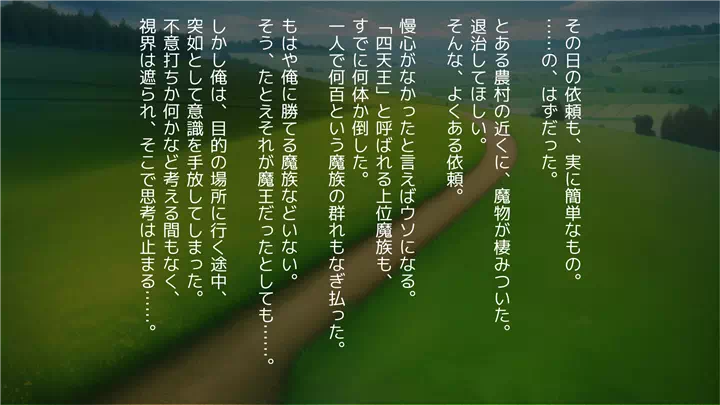 その日の依頼も、実に簡単なもの。
……の、はずだった。

とある農村の近くに、魔物が棲みついた。
退治してほしい。
そんな、よくある依頼。

慢心がなかったと言えばウソになる。
「四天王」と呼ばれる上位魔族も、
すでに何体か倒した。
一人で何百という魔族の群れもなぎ払った。

もはや俺に勝てる魔族などいない。
そう、たとえそれが魔王だったとしても……。

しかし俺は、目的の場所に行く途中、
突如として意識を手放してしまった。
不意打ちか何かなど考える間もなく、
視界は遮られ、そこで思考は止まる……。